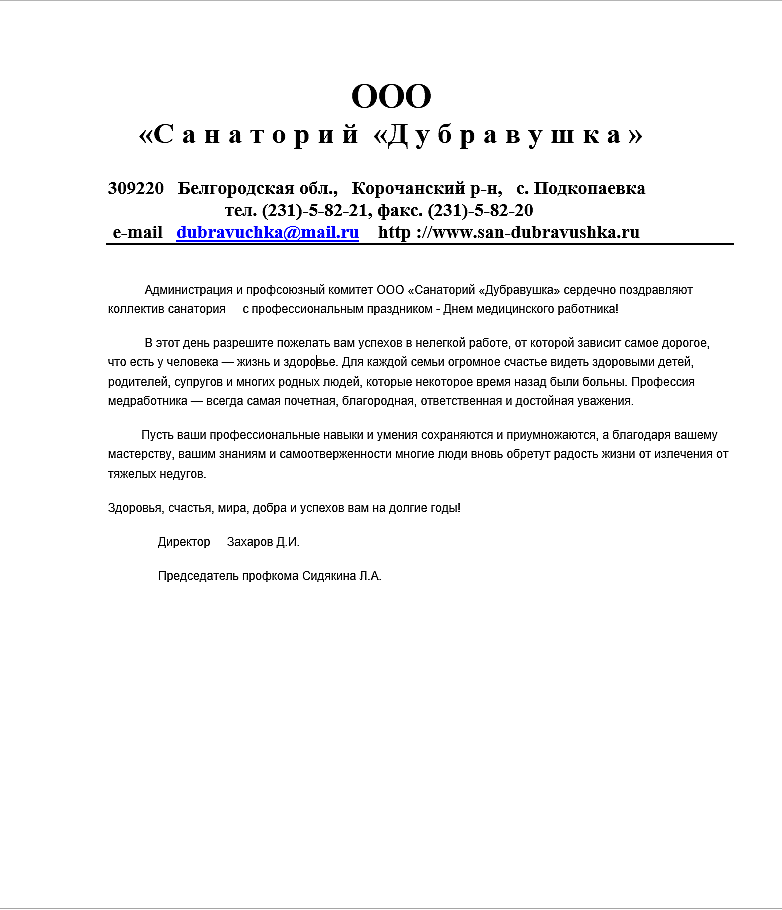 ООО
«Санаторий «Дубравушка»

309220 Белгородская обл., Корочанский р-н, с. Подкопаевка
тел. (231)-5-82-21, факс. (231)-5-82-20
e-mail dubravuchka@mail.ru http ://www.san-dubravushka.ru

Администрация и профсоюзный комитет ООО «Санаторий «Дубравушка» сердечно поздравляют коллектив санатория с профессиональным праздником - Днем медицинского работника!

В этот день разрешите пожелать вам успехов в нелегкой работе, от которой зависит самое дорогое, что есть у человека — жизнь и здоровье. Для каждой семьи огромное счастье видеть здоровыми детей, родителей, супругов и многих родных людей, которые некоторое время назад были больны. Профессия медработника — всегда самая почетная, благородная, ответственная и достойная уважения.

Пусть ваши профессиональные навыки и умения сохраняются и приумножаются, а благодаря вашему мастерству, вашим знаниям и самоотверженности многие люди вновь обретут радость жизни от излечения от тяжелых недугов.

Здоровья, счастья, мира, добра и успехов вам на долгие годы!

Директор Захаров Д.И.

Председатель профкома Сидякина Л.А.